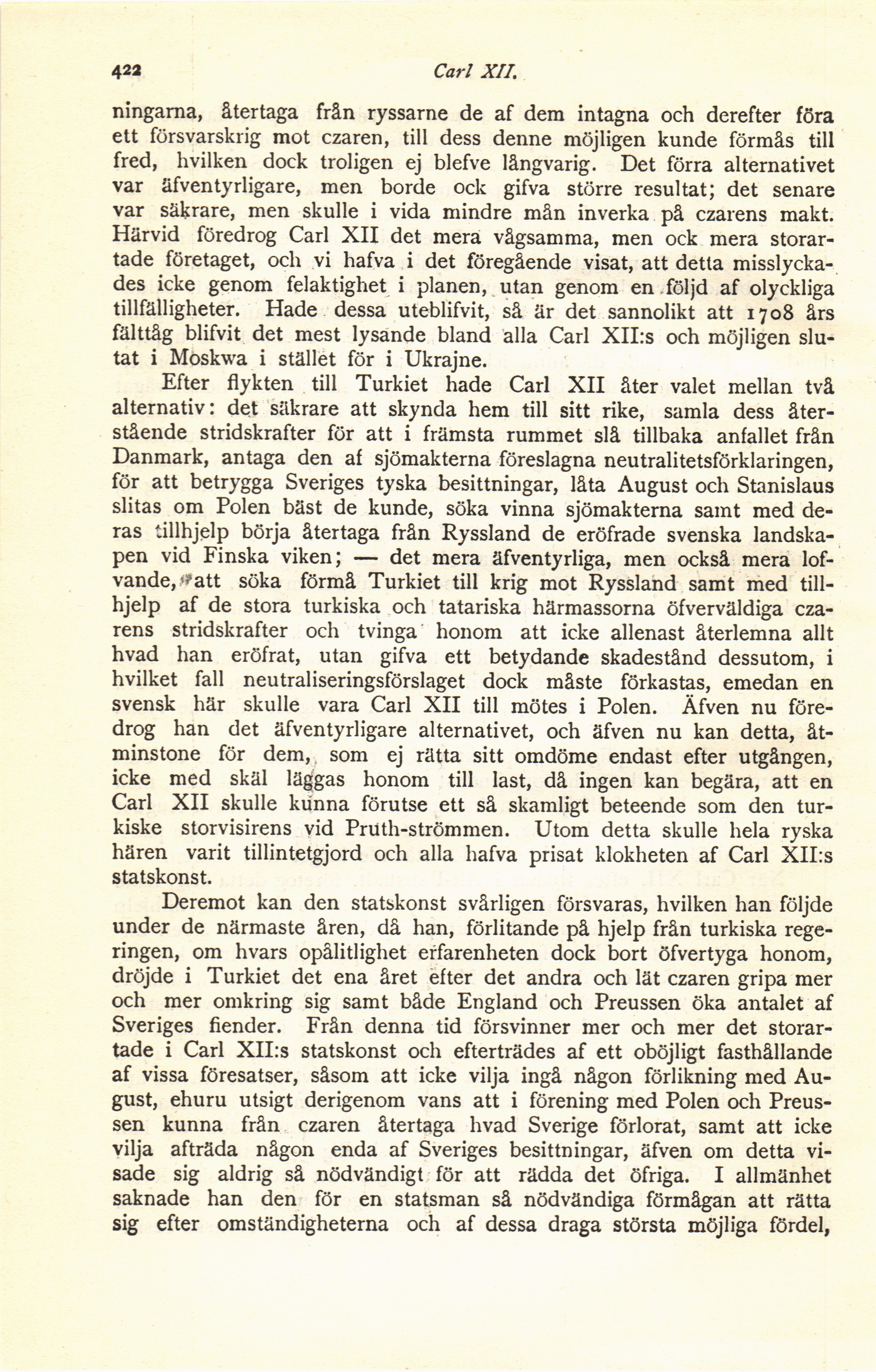 422 Carl XII.

ningarna, återtaga från ryssarne de af dem intagna och derefter föra ett försvarskrig mot czaren, till dess denne möjligen kunde förmås till fred, hvilken dock troligen ej blefve långvarig. Det förra alternativet var äfventyrligare, men borde ock gifva större resultat; det senare var säkrare, men skulle i vida mindre mån inverka på czarens makt. Härvid föredrog Carl XII det mera vågsamma, men ock mera storartade företaget, och vi hafva i det föregående visat, att detta misslyckades icke genom felaktighet i planen, utan genom en följd af olyckliga tillfälligheter. Hade dessa uteblifvit, så är det sannolikt att 1708 års fälttåg blifvit det mest lysande bland alla Carl XII:s och möjligen slutat i Moskwa i stället för i Ukrajne.

Efter flykten till Turkiet hade Carl XII åter valet mellan två alternativ: det säkrare att skynda hem till sitt rike, samla dess återstående stridskrafter för att i främsta rummet slå tillbaka anfallet från Danmark, antaga den af sjömakterna föreslagna neutralitetsförklaringen, för att betrygga Sveriges tyska besittningar, låta August och Stanislaus slitas om Polen bäst de kunde, söka vinna sjömakterna samt med deras tillhjelp börja återtaga från Ryssland de eröfrade svenska landskapen vid Finska viken; — det mera äfventyrliga, men också mera lofvande, att söka förmå Turkiet till krig mot Ryssland samt med tillhjelp af de stora turkiska och tatariska härmassorna öfverväldiga czarens stridskrafter och tvinga honom att icke allenast återlemna allt hvad han eröfrat, utan gifva ett betydande skadestånd dessutom, i hvilket fall neutraliseringsförslaget dock måste förkastas, emedan en svensk här skulle vara Carl XII till mötes i Polen. Äfven nu föredrog han det äfventyrligare alternativet, och äfven nu kan detta, åtminstone för dem, som ej rätta sitt omdöme endast efter utgången, icke med skäl läggas honom till last, då ingen kan begära, att en Carl XII skulle kunna förutse ett så skamligt beteende som den turkiske storvisirens vid Pruth-strömmen. Utom detta skulle hela ryska hären varit tillintetgjord och alla hafva prisat klokheten af Carl XII:s statskonst.

Deremot kan den statskonst svårligen försvaras, hvilken han följde under de närmaste åren, då han, förlitande på hjelp från turkiska regeringen, om hvars opålitlighet erfarenheten dock bort öfvertyga honom, dröjde i Turkiet det ena året efter det andra och lät czaren gripa mer och mer omkring sig samt både England och Preussen öka antalet af Sveriges fiender. Från denna tid försvinner mer och mer det storartade i Carl XII:s statskonst och efterträdes af ett oböjligt fasthållande af vissa föresatser, såsom att icke vilja ingå någon förlikning med August, ehuru utsigt derigenom vans att i förening med Polen och Preussen kunna från czaren återtaga hvad Sverige förlorat, samt att icke vilja afträda någon enda af Sveriges besittningar, äfven om detta visade sig aldrig så nödvändigt för att rädda det öfriga. I allmänhet saknade han den för en statsman så nödvändiga förmågan att rätta sig efter omständigheterna och af dessa draga största möjliga fördel,